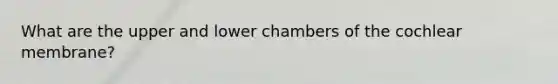 What are the upper and lower chambers of the cochlear membrane?